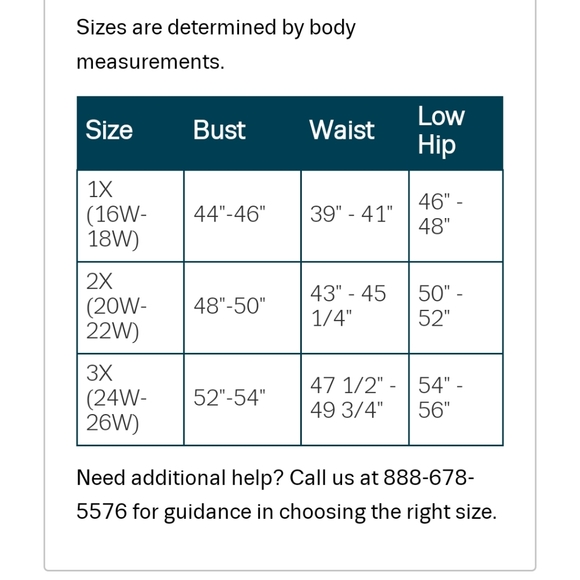 Sizes are determined by body measurements.

| Size | Bust | Waist | Low Hip |
|---|---|---|---|
| 1X (16W-18W) | 44"-46" | 39" - 41" | 46" - 48" |
| 2X (20W-22W) | 48"-50" | 43" - 45 1/4" | 50" - 52" |
| 3X (24W-26W) | 52"-54" | 47 1/2" - 49 3/4" | 54" - 56" |

Need additional help? Call us at 888-678-5576 for guidance in choosing the right size.